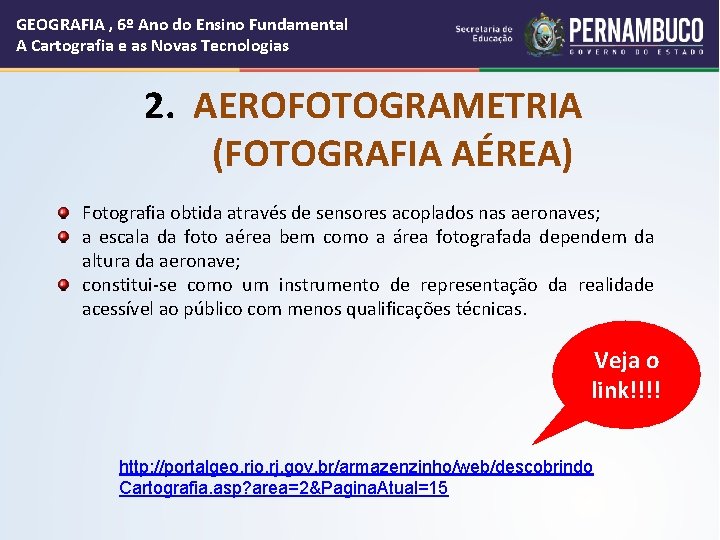 GEOGRAFIA , 6º Ano do Ensino Fundamental
A Cartografia e as Novas Tecnologias

Secretaria de Educação

PERNAMBUCO
GOVERNO DO ESTADO

2. AEROFOTOGRAMETRIA (FOTOGRAFIA AÉREA)

Fotografia obtida através de sensores acoplados nas aeronaves;
a escala da foto aérea bem como a área fotografada dependem da altura da aeronave;
constitui-se como um instrumento de representação da realidade acessível ao público com menos qualificações técnicas.

Veja o link!!!!

http://portalgeo.rio.rj.gov.br/armazenzinho/web/descobrindoCartografia.asp?area=2&PaginaAtual=15